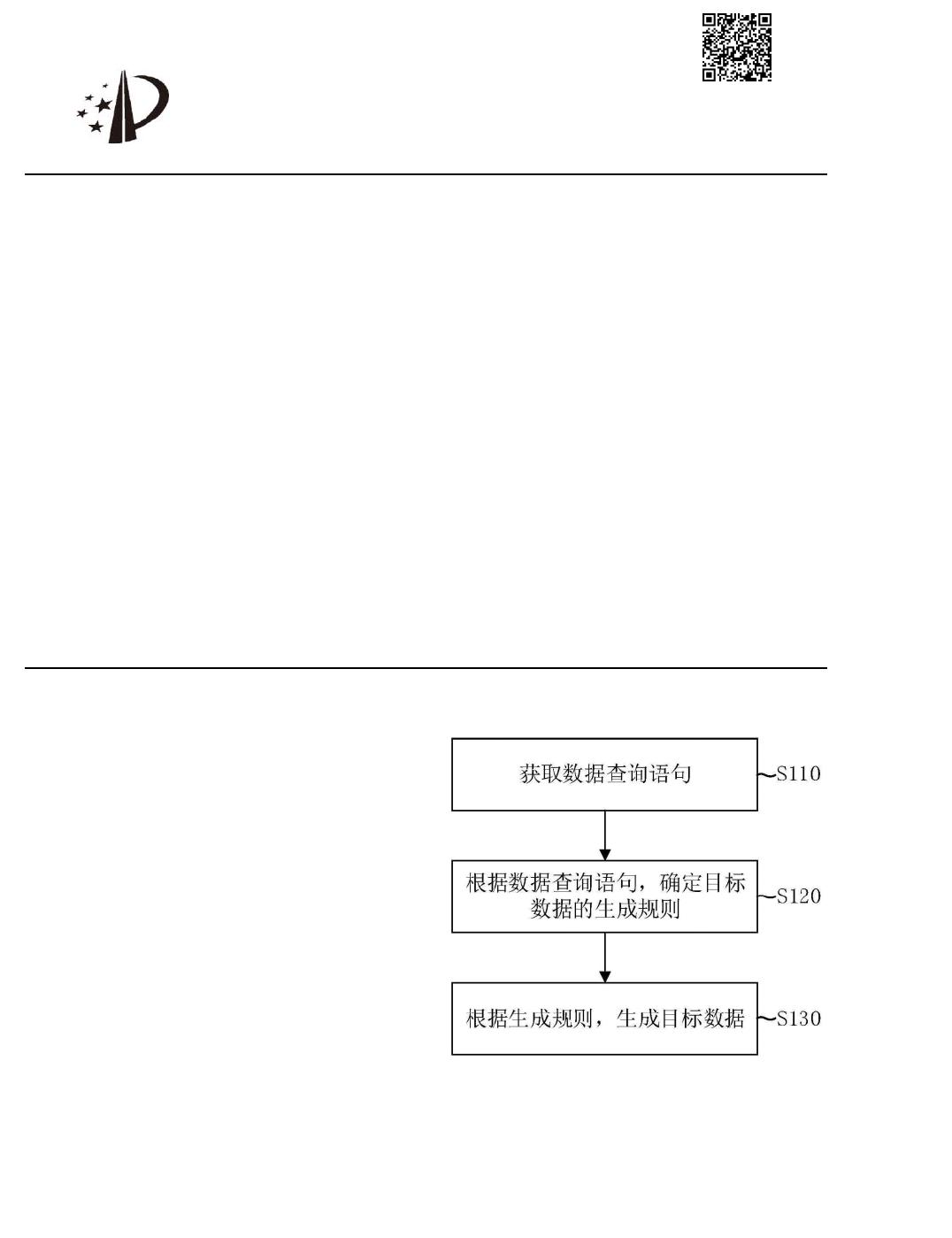 获取数据查询语句

S110

根据数据查询语句，确定目标数据的生成规则

S120

根据生成规则，生成目标数据

S130